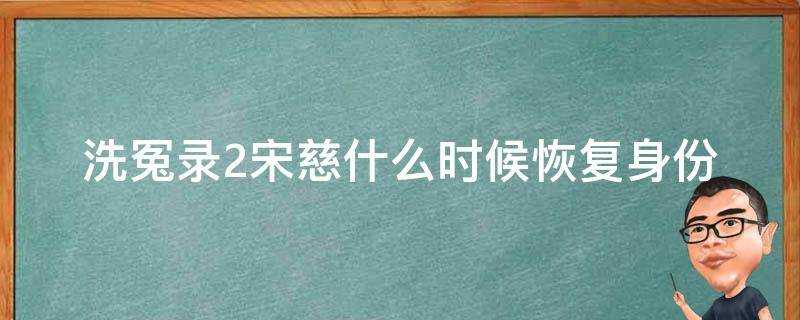 洗冤录2宋慈什么时候恢复身份